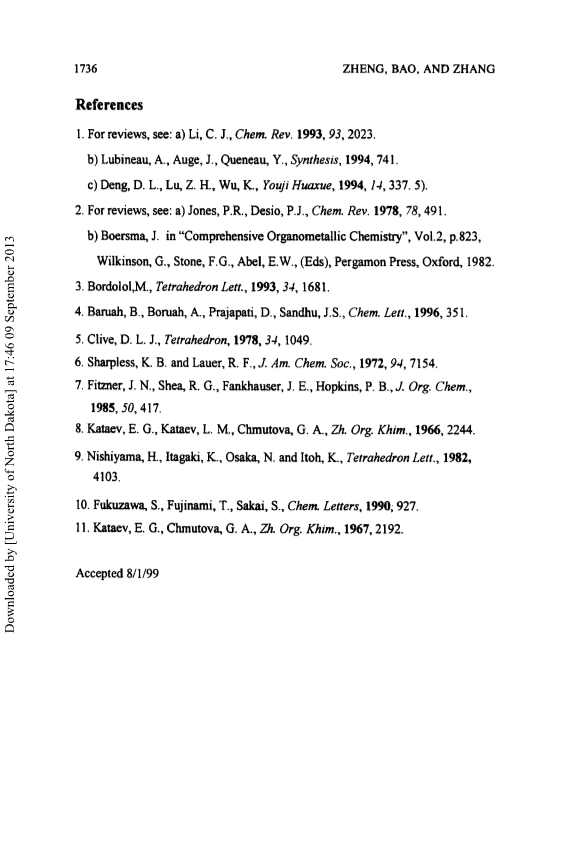 1736 ZHENG, BAO, AND ZHANG

References

1. For reviews, see: a) Li, C. J., Chem. Rev. 1993, 93, 2023.

b) Lubineau, A., Auge, J., Queneau, Y., Synthesis, 1994, 741.

c) Deng, D. L., Lu, Z. H., Wu, K., Youji Huaxue, 1994, 14, 337. 5).

2. For reviews, see: a) Jones, P.R., Desio, P.J., Chem. Rev. 1978, 78, 491.

b) Boersma, J. in "Comprehensive Organometallic Chemistry", Vol.2, p.823, Wilkinson, G., Stone, F.G., Abel, E.W., (Eds), Pergamon Press, Oxford, 1982.

3. Bordolol,M., Tetrahedron Lett., 1993, 34, 1681.

4. Baruah, B., Boruah, A., Prajapati, D., Sandhu, J.S., Chem. Lett., 1996, 351.

5. Clive, D. L. J., Tetrahedron, 1978, 34, 1049.

6. Sharpless, K. B. and Lauer, R. F., J. Am. Chem. Soc., 1972, 94, 7154.

7. Fitzner, J. N., Shea, R. G., Fankhauser, J. E., Hopkins, P. B., J. Org. Chem., 1985, 50, 417.

8. Kataev, E. G., Kataev, L. M., Chmutova, G. A., Zh. Org. Khim., 1966, 2244.

9. Nishiyama, H., Itagaki, K., Osaka, N. and Itoh, K., Tetrahedron Lett., 1982, 4103.

10. Fukuzawa, S., Fujinami, T., Sakai, S., Chem. Letters, 1990, 927.

11. Kataev, E. G., Chmutova, G. A., Zh. Org. Khim., 1967, 2192.

Accepted 8/1/99

Downloaded by [University of North Dakota] at 17:46 09 September 2013